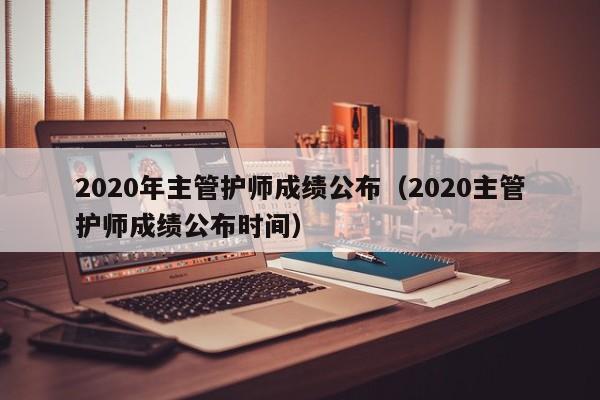 2020年主管护师成绩公布（2020主管护师成绩公布时间）